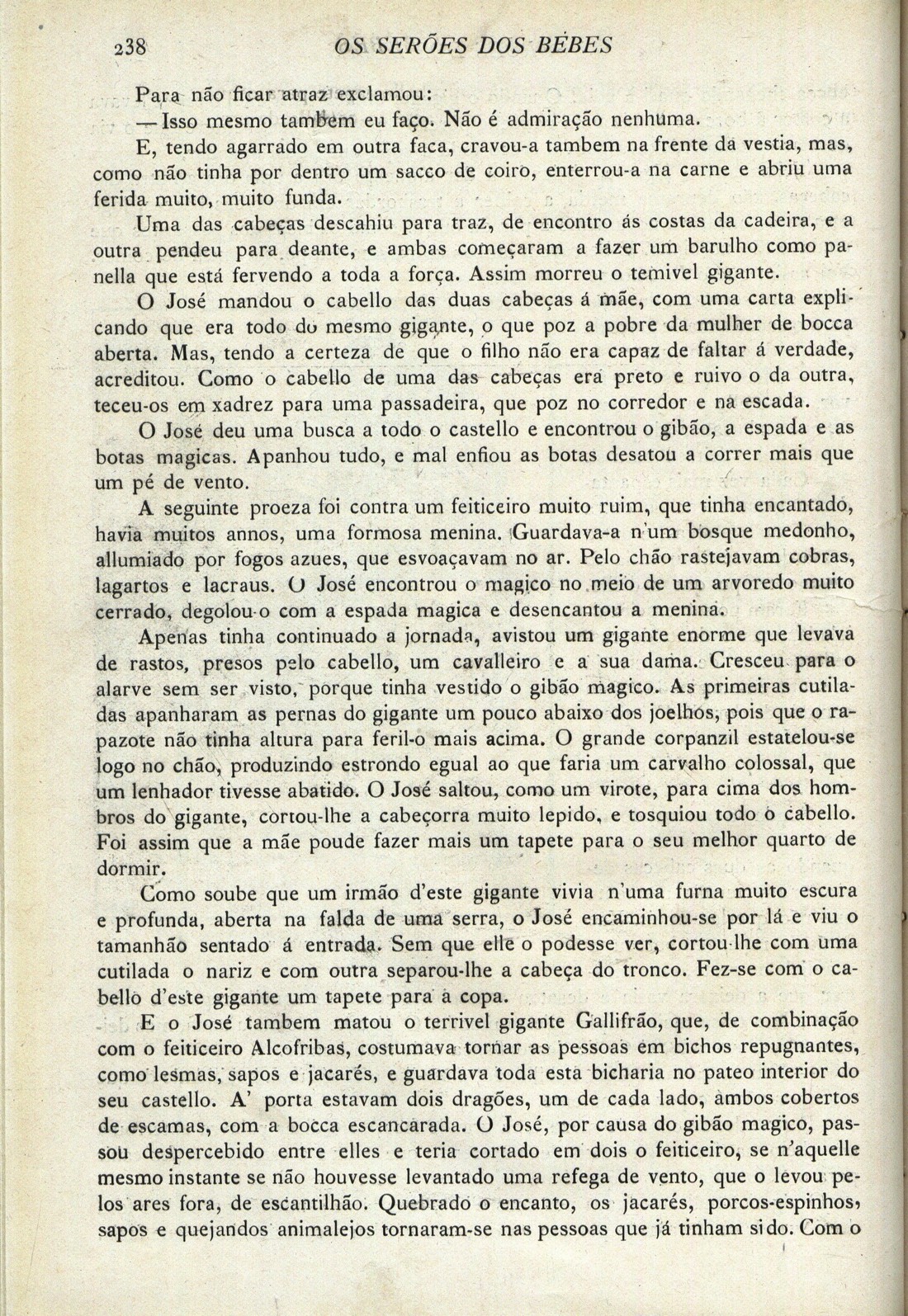 238 OS SERÕES DOS BÉBES

Para não ficar atraz exclamou:

— Isso mesmo tambem eu faço. Não é admiração nenhuma.

E, tendo agarrado em outra faca, cravou-a tambem na frente da vestia, mas, como não tinha por dentro um sacco de coiro, enterrou-a na carne e abriu uma ferida muito, muito funda.

Uma das cabeças descahiu para traz, de encontro ás costas da cadeira, e a outra pendeu para deante, e ambas começaram a fazer um barulho como panella que está fervendo a toda a força. Assim morreu o temivel gigante.

O José mandou o cabello das duas cabeças á mãe, com uma carta explicando que era todo do mesmo gigante, o que poz a pobre da mulher de bocca aberta. Mas, tendo a certeza de que o filho não era capaz de faltar á verdade, acreditou. Como o cabello de uma das cabeças era preto e ruivo o da outra, teceu-os em xadrez para uma passadeira, que poz no corredor e na escada.

O José deu uma busca a todo o castello e encontrou o gibão, a espada e as botas magicas. Apanhou tudo, e mal enfiou as botas desatou a correr mais que um pé de vento.

A seguinte proeza foi contra um feiticeiro muito ruim, que tinha encantado, havia muitos annos, uma formosa menina. Guardava-a n'um bosque medonho, allumiado por fogos azues, que esvoaçavam no ar. Pelo chão rastejavam cobras, lagartos e lacraus. O José encontrou o magico no meio de um arvoredo muito cerrado, degolou-o com a espada magica e desencantou a menina.

Apenas tinha continuado a jornada, avistou um gigante enorme que levava de rastos, presos pelo cabello, um cavalleiro e a sua dama. Cresceu para o alarve sem ser visto, porque tinha vestido o gibão magico. As primeiras cutiladas apanharam as pernas do gigante um pouco abaixo dos joelhos, pois que o rapazote não tinha altura para feril-o mais acima. O grande corpanzil estatelou-se logo no chão, produzindo estrondo egual ao que faria um carvalho colossal, que um lenhador tivesse abatido. O José saltou, como um virote, para cima dos hombros do gigante, cortou-lhe a cabeçorra muito lepido, e tosquiou todo o cabello. Foi assim que a mãe poude fazer mais um tapete para o seu melhor quarto de dormir.

Como soube que um irmão d'este gigante vivia n'uma furna muito escura e profunda, aberta na falda de uma serra, o José encaminhou-se por lá e viu o tamanhão sentado á entrada. Sem que elle o podesse ver, cortou-lhe com uma cutilada o nariz e com outra separou-lhe a cabeça do tronco. Fez-se com o cabello d'este gigante um tapete para a copa.

E o José tambem matou o terrivel gigante Gallifrão, que, de combinação com o feiticeiro Alcofribas, costumava tornar as pessoas em bichos repugnantes, como lesmas, sapos e jacarés, e guardava toda esta bicharia no pateo interior do seu castello. A' porta estavam dois dragões, um de cada lado, ambos cobertos de escamas, com a bocca escancarada. O José, por causa do gibão magico, passou despercebido entre elles e teria cortado em dois o feiticeiro, se n'aquelle mesmo instante se não houvesse levantado uma refega de vento, que o levou pelos ares fora, de escantilhão. Quebrado o encanto, os jacarés, porcos-espinhos, sapos e quejandos animalejos tornaram-se nas pessoas que já tinham sido. Com o